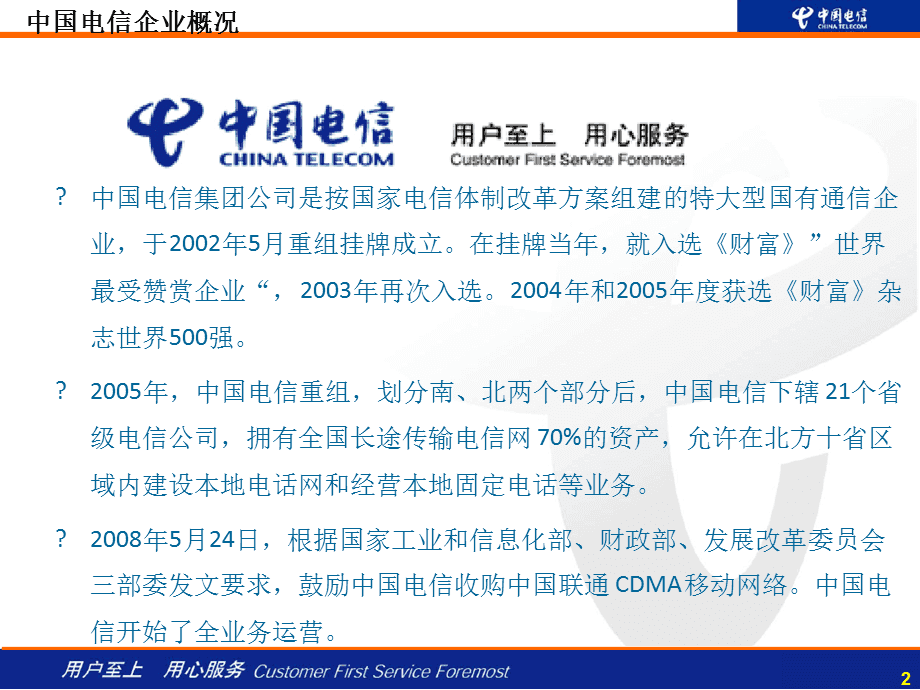 中国电信企业概况

中国电信 CHINA TELECOM

中国电信 CHINA TELECOM

用户至上 用心服务
Customer First Service Foremost

? 中国电信集团公司是按国家电信体制改革方案组建的特大型国有通信企业，于2002年5月重组挂牌成立。在挂牌当年，就入选《财富》”世界最受赞赏企业“，2003年再次入选。2004年和2005年度获选《财富》杂志世界500强。

? 2005年，中国电信重组，划分南、北两个部分后，中国电信下辖21个省级电信公司，拥有全国长途传输电信网70%的资产，允许在北方十省区域内建设本地电话网和经营本地固定电话等业务。

? 2008年5月24日，根据国家工业和信息化部、财政部、发展改革委员会三部委发文要求，鼓励中国电信收购中国联通CDMA移动网络。中国电信开始了全业务运营。

用户至上 用心服务 Customer First Service Foremost

2